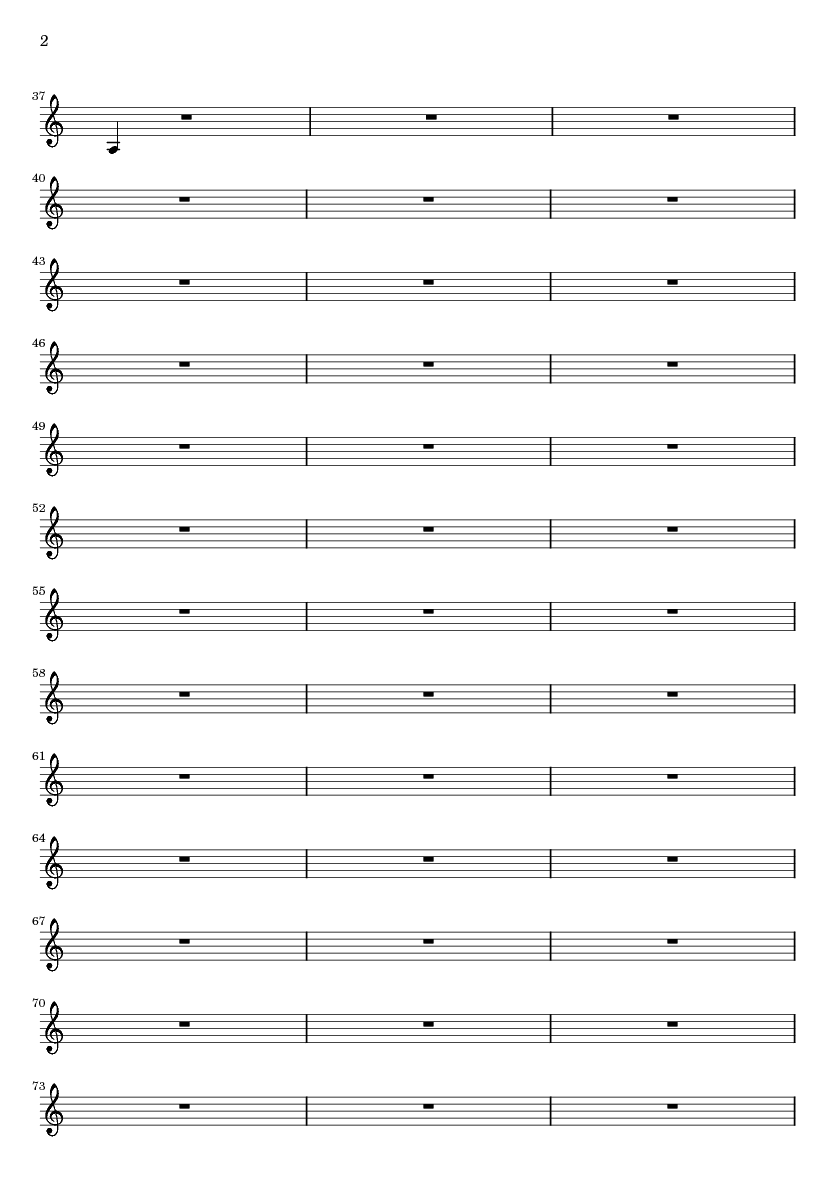 2

37

40

43

46

49

52

55

58

61

64

67

70

73